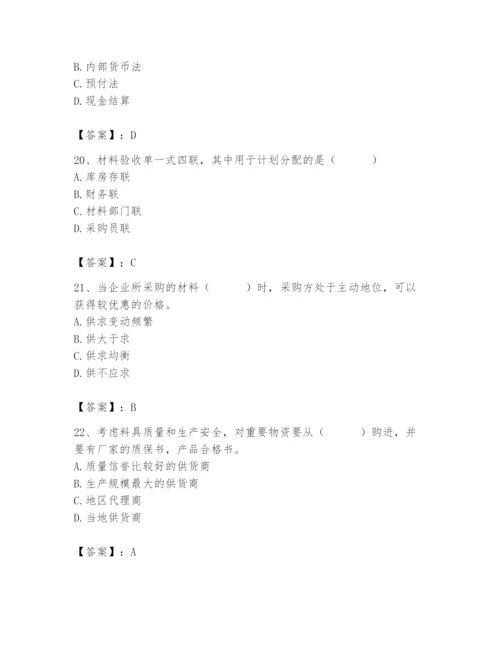 B. 内部货币法
C. 预付法
D. 现金结算

【答案】：D

20、材料验收单一式四联，其中用于计划分配的是（　　）
A. 库房存联
B. 财务联
C. 材料部门联
D. 采购员联

【答案】：C

21、当企业所采购的材料（　　）时，采购方处于主动地位，可以获得较优惠的价格。
A. 供求变动频繁
B. 供大于求
C. 供求均衡
D. 供不应求

【答案】：B

22、考虑料具质量和生产安全，对重要物资要从（　　）购进，并要有厂家的质保书，产品合格书。
A. 质量信誉比较好的供货商
B. 生产规模最大的供货商
C. 地区代理商
D. 当地供货商

【答案】：A